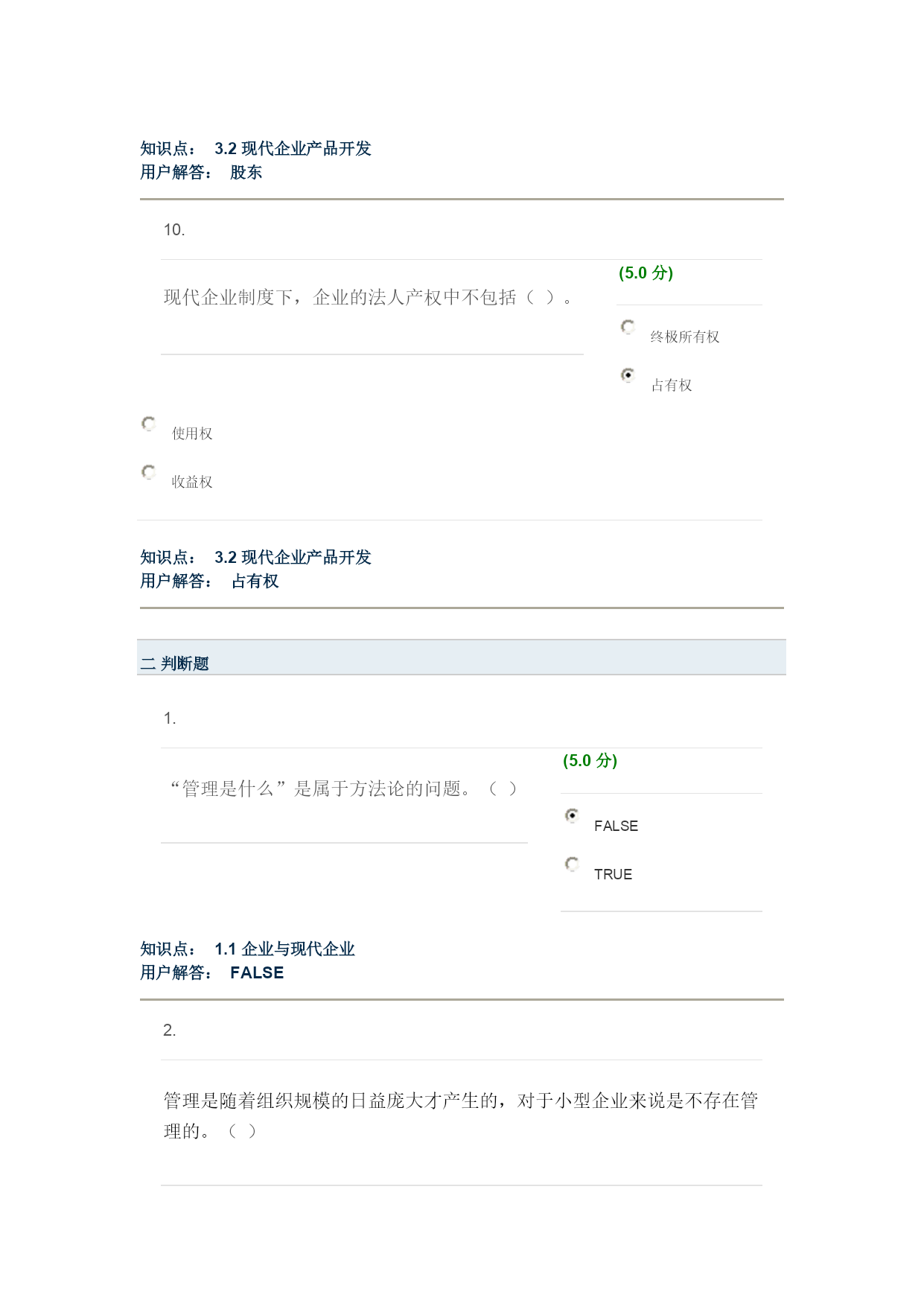 知识点： 3.2现代企业产品开发
用户解答： 股东

10.

现代企业制度下，企业的法人产权中不包括（ ）。

(5.0分)

终极所有权

占有权

使用权

收益权

知识点： 3.2现代企业产品开发
用户解答： 占有权

二 判断题

1.

“管理是什么”是属于方法论的问题。（ ）

(5.0分)

FALSE

TRUE

知识点： 1.1企业与现代企业
用户解答： FALSE

2.

管理是随着组织规模的日益庞大才产生的，对于小型企业来说是不存在管理的。（ ）